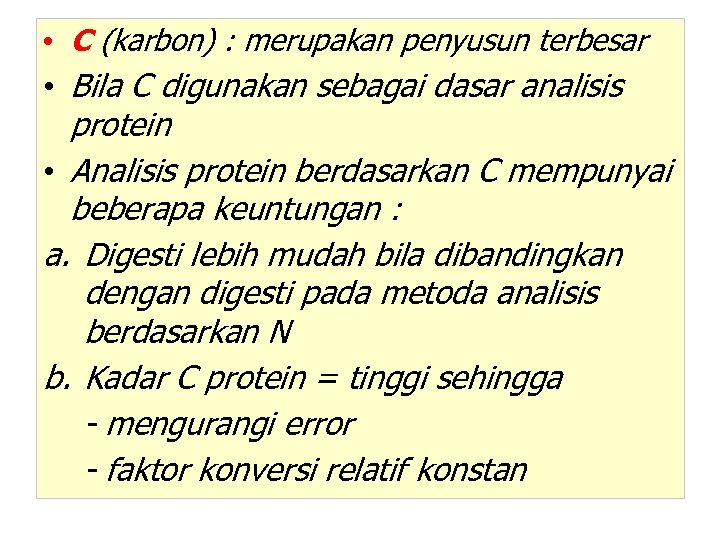 • C (karbon) : merupakan penyusun terbesar

• Bila C digunakan sebagai dasar analisis protein

• Analisis protein berdasarkan C mempunyai beberapa keuntungan :

a. Digesti lebih mudah bila dibandingkan dengan digesti pada metoda analisis berdasarkan N

b. Kadar C protein = tinggi sehingga

- mengurangi error

- faktor konversi relatif konstan